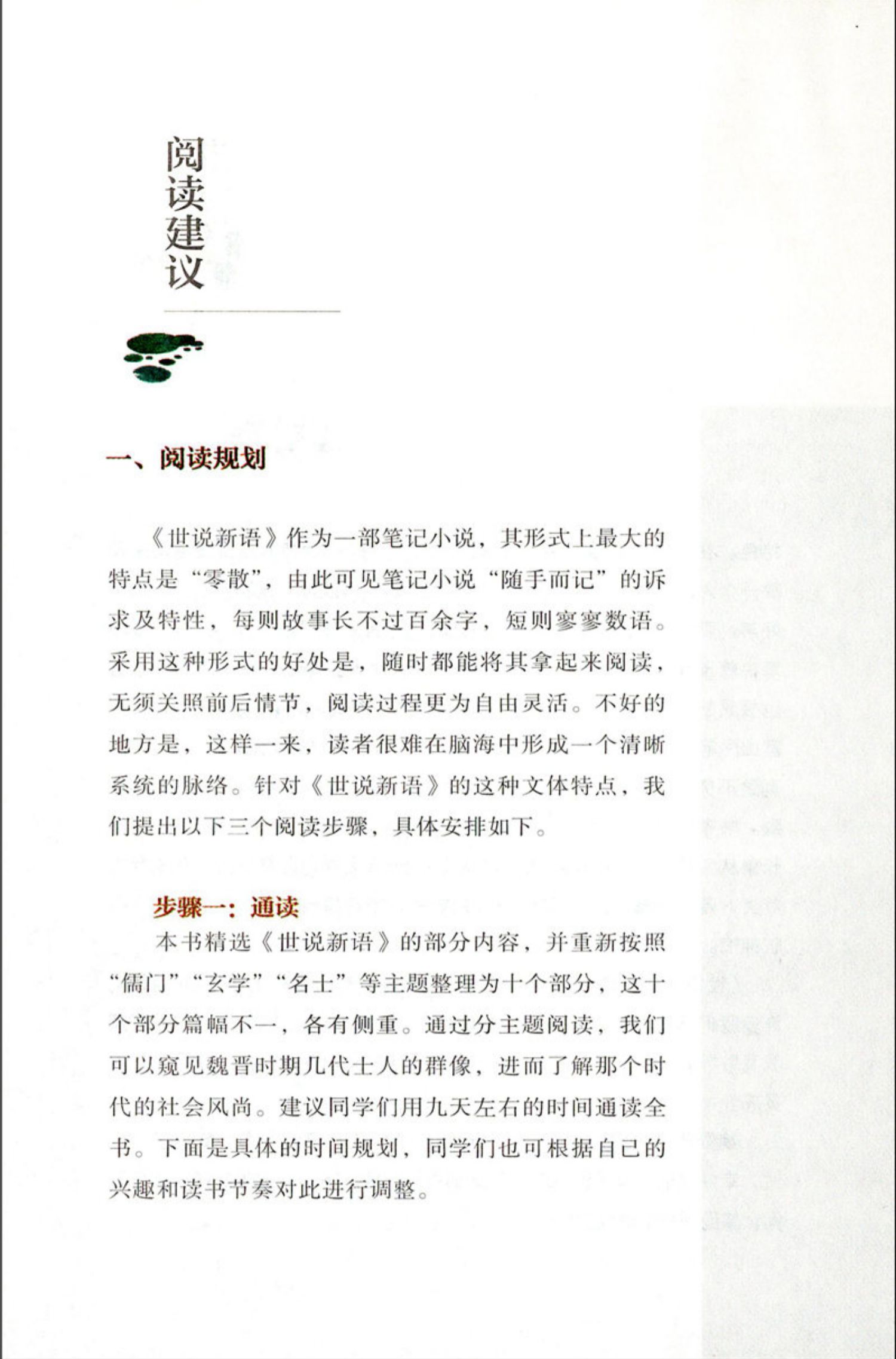 阅读建议

一、阅读规划

《世说新语》作为一部笔记小说，其形式上最大的特点是“零散”，由此可见笔记小说“随手而记”的诉求及特性，每则故事长不过百余字，短则寥寥数语。采用这种形式的好处是，随时都能将其拿起来阅读，无须关照前后情节，阅读过程更为自由灵活。不好的地方是，这样一来，读者很难在脑海中形成一个清晰系统的脉络。针对《世说新语》的这种文体特点，我们提出以下三个阅读步骤，具体安排如下。

步骤一：通读

本书精选《世说新语》的部分内容，并重新按照“儒门”“玄学”“名士”等主题整理为十个部分，这十个部分篇幅不一，各有侧重。通过分主题阅读，我们可以窥见魏晋时期几代士人的群像，进而了解那个时代的社会风尚。建议同学们用九天左右的时间通读全书。下面是具体的时间规划，同学们也可根据自己的兴趣和读书节奏对此进行调整。